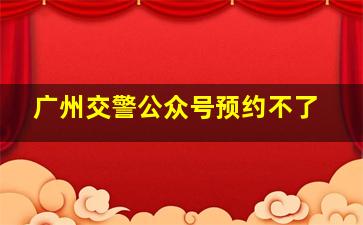 广州交警公众号预约不了